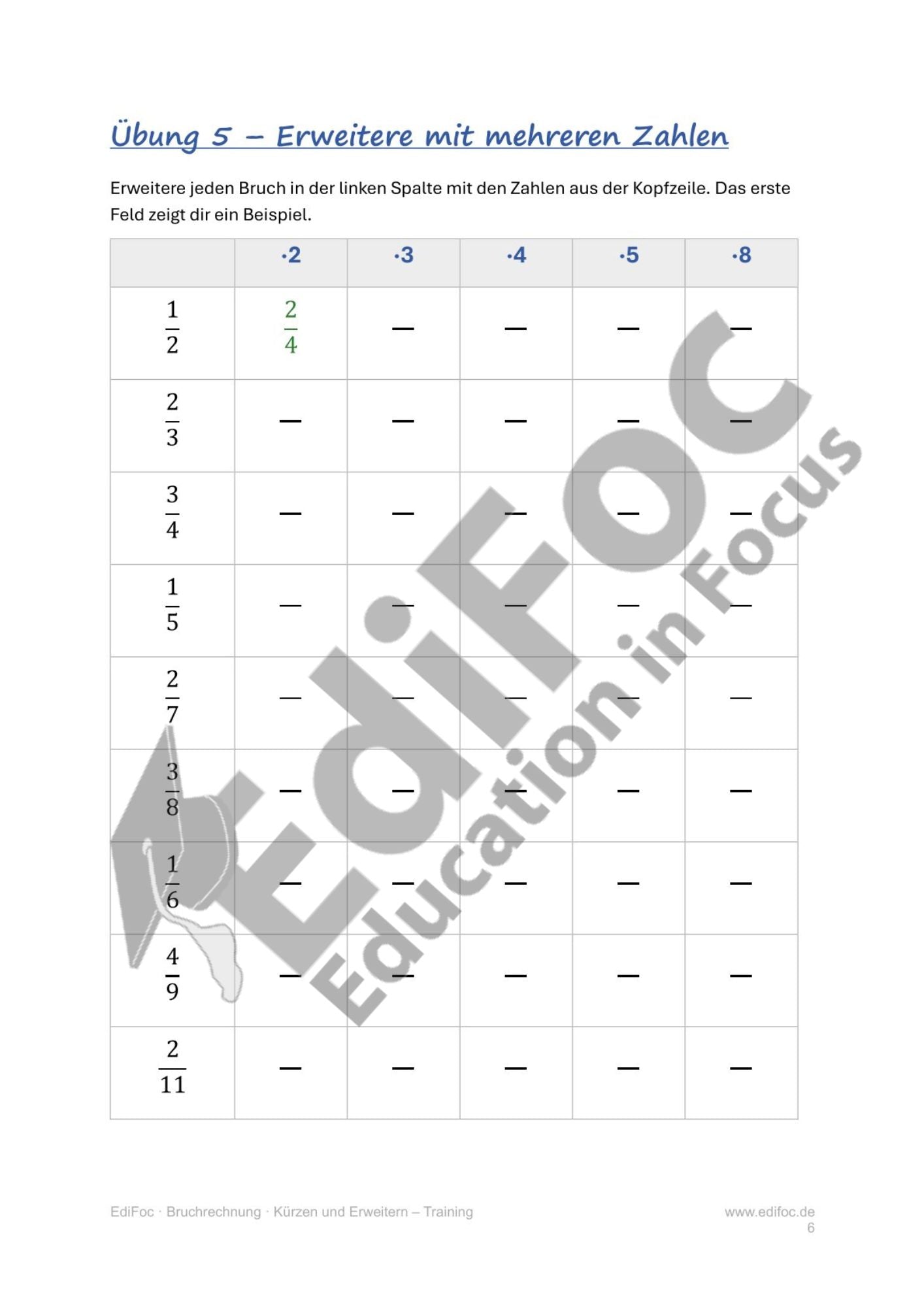 Übung 5 – Erweitere mit mehreren Zahlen

Erweitere jeden Bruch in der linken Spalte mit den Zahlen aus der Kopfzeile. Das erste Feld zeigt dir ein Beispiel.

| | ·2 | ·3 | ·4 | ·5 | ·8 |
|---|---|---|---|---|---|
| $\frac{1}{2}$ | $\frac{2}{4}$ | — | — | — | — |
| $\frac{2}{3}$ | — | — | — | — | — |
| $\frac{3}{4}$ | — | — | — | — | — |
| $\frac{1}{5}$ | — | — | — | — | — |
| $\frac{2}{7}$ | — | — | — | — | — |
| $\frac{3}{8}$ | — | — | — | — | — |
| $\frac{1}{6}$ | — | — | — | — | — |
| $\frac{4}{9}$ | — | — | — | — | — |
| $\frac{2}{11}$ | — | — | — | — | — |

EdiFoc · Bruchrechnung · Kürzen und Erweitern – Training

www.edifoc.de
6

EdiFoc
Education in Focus